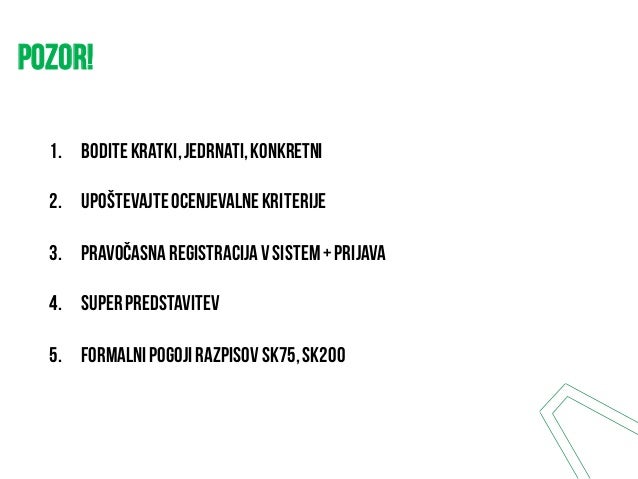 POZOR!

1. BODITE KRATKI, JEDRNATI, KONKRETNI

2. UPOŠTEVAJTE OCENJEVALNE KRITERIJE

3. PRAVOČASNA REGISTRACIJA V SISTEM + PRIJAVA

4. SUPER PREDSTAVITEV

5. FORMALNI POGOJI RAZPISOV SK75, SK200